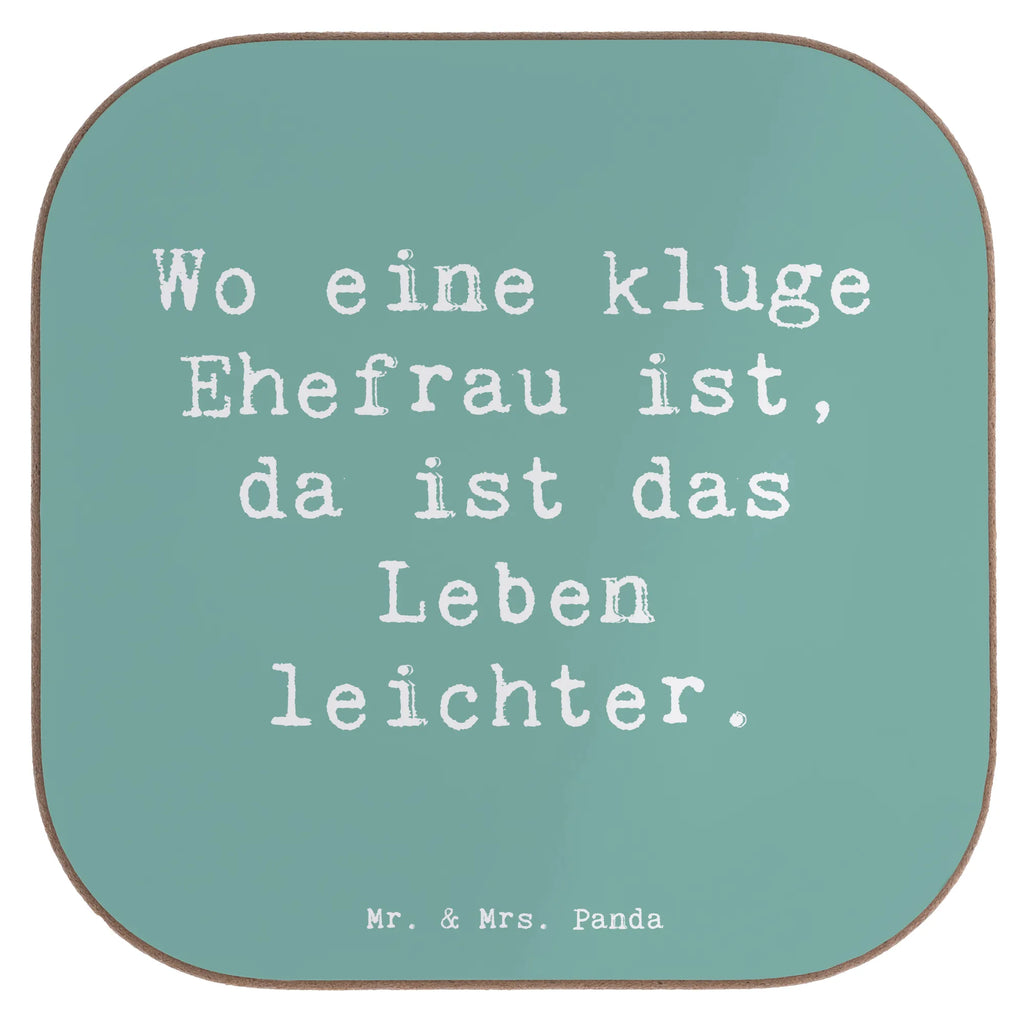 Wo eine kluge Ehefrau ist, da ist das Leben leichter.

Mr. & Mrs. Panda